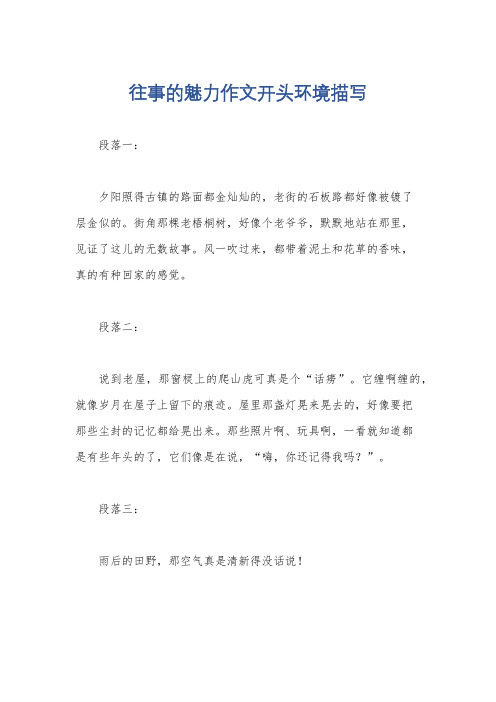 往事的魅力作文开头环境描写

段落一：

夕阳照得古镇的路面都金灿灿的，老街的石板路都好像被镀了层金似的。街角那棵老梧桐树，好像个老爷爷，默默地站在那里，见证了这儿的无数故事。风一吹过来，都带着泥土和花草的香味，真的有种回家的感觉。

段落二：

说到老屋，那窗棂上的爬山虎可真是个“话痨”。它缠啊缠的，就像岁月在屋子上留下的痕迹。屋里那盏灯晃来晃去的，好像要把那些尘封的记忆都给晃出来。那些照片啊、玩具啊，一看就知道都是有些年头的了，它们像是在说，“嗨，你还记得我吗？”。

段落三：

雨后的田野，那空气真是清新得没话说！